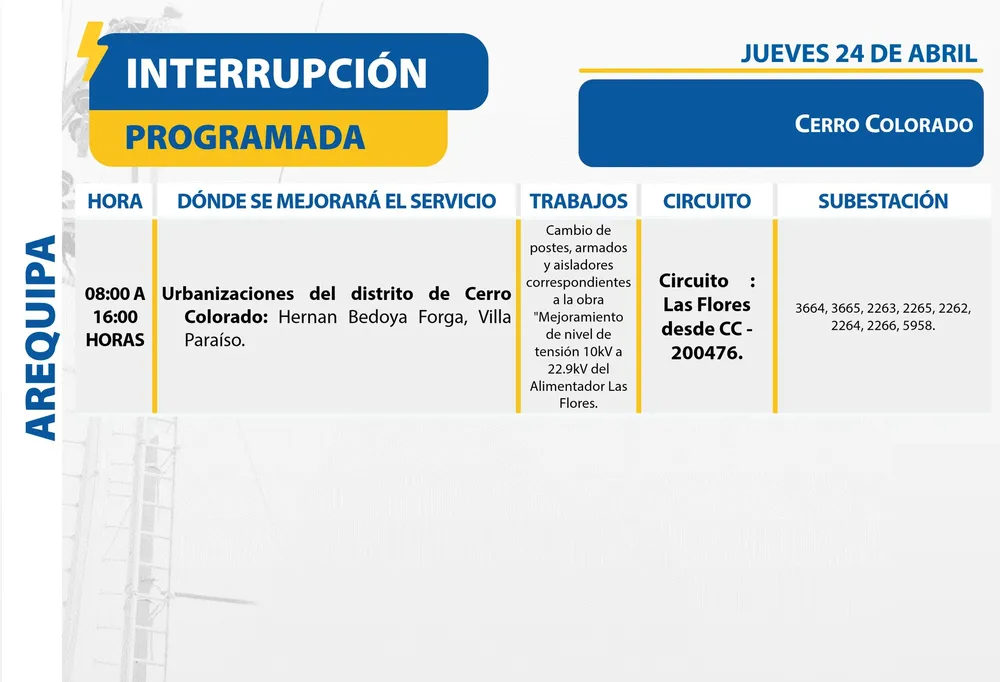 INTERRUPCIÓN
PROGRAMADA

JUEVES 24 DE ABRIL

CERRO COLORADO

AREQUIPA

| HORA | DÓNDE SE MEJORARÁ EL SERVICIO | TRABAJOS | CIRCUITO | SUBESTACIÓN |
|---|---|---|---|---|
| 08:00 A 16:00 HORAS | Urbanizaciones del distrito de Cerro Colorado: Hernan Bedoya Forga, Villa Paraíso. | Cambio de postes, armados y aisladores correspondientes a la obra "Mejoramiento de nivel de tensión 10kV a 22.9kV del Alimentador Las Flores. | Circuito : Las Flores desde CC - 200476. | 3664, 3665, 2263, 2265, 2262, 2264, 2266, 5958. |